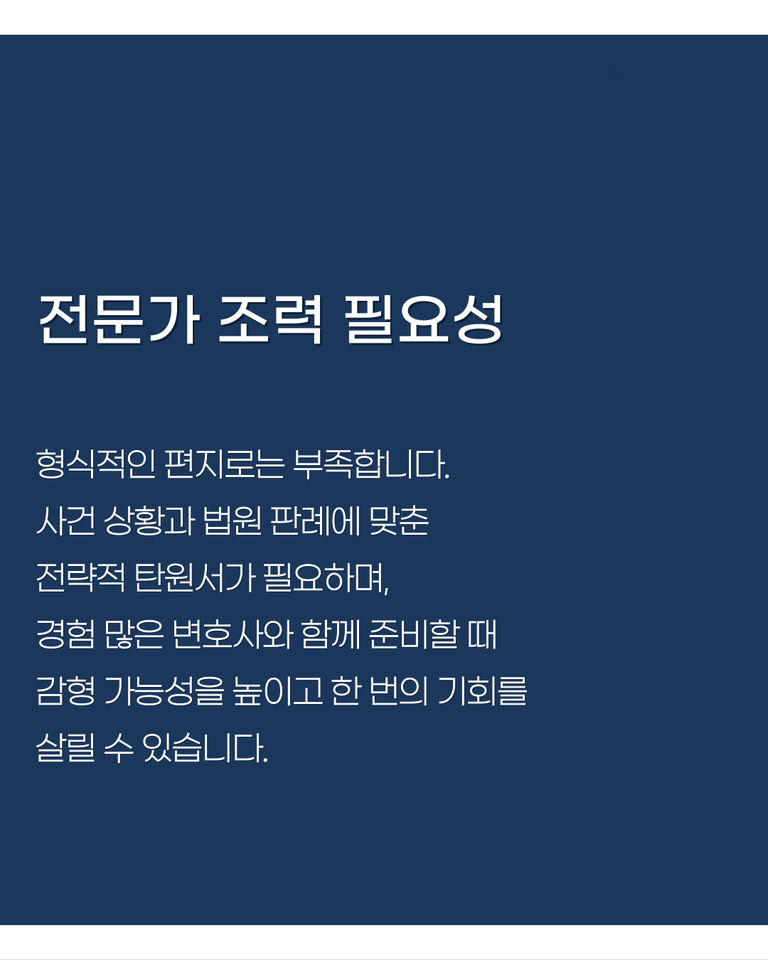 전문가 조력 필요성

형식적인 편지로는 부족합니다. 사건 상황과 법원 판례에 맞춘 전략적 탄원서가 필요하며, 경험 많은 변호사와 함께 준비할 때 감형 가능성을 높이고 한 번의 기회를 살릴 수 있습니다.